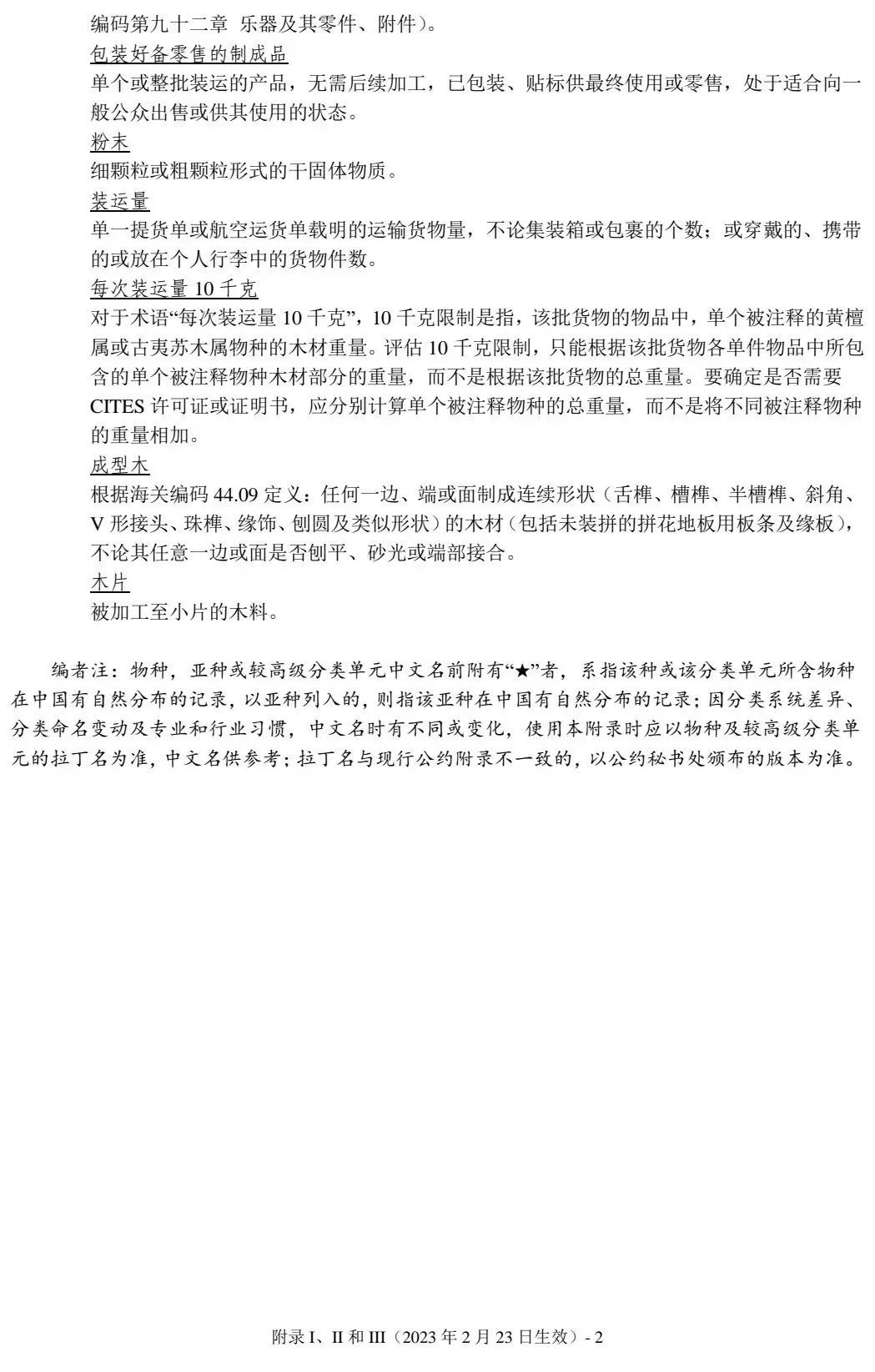 编码第九十二章 乐器及其零件、附件）。

包装好备零售的制成品

单个或整批装运的产品，无需后续加工，已包装、贴标供最终使用或零售，处于适合向一般公众出售或供其使用的状态。

粉末

细颗粒或粗颗粒形式的干固体物质。

装运量

单一提货单或航空运货单载明的运输货物量，不论集装箱或包裹的个数；或穿戴的、携带的或放在个人行李中的货物件数。

每次装运量 10 千克

对于术语“每次装运量 10 千克”，10 千克限制是指，该批货物的物品中，单个被注释的黄檀属或古夷苏木属物种的木材重量。评估 10 千克限制，只能根据该批货物各单件物品中所包含的单个被注释物种木材部分的重量，而不是根据该批货物的总重量。要确定是否需要 CITES 许可证或证明书，应分别计算单个被注释物种的总重量，而不是将不同被注释物种的重量相加。

成型木

根据海关编码 44.09 定义：任何一边、端或面制成连续形状（舌榫、槽榫、半槽榫、斜角、V 形接头、珠榫、缘饰、刨圆及类似形状）的木材（包括未装拼的拼花地板用板条及缘板），不论其任意一边或面是否刨平、砂光或端部接合。

木片

被加工至小片的木料。

编者注：物种，亚种或较高级分类单元中文名前附有“★”者，系指该种或该分类单元所含物种在中国有自然分布的记录，以亚种列入的，则指该亚种在中国有自然分布的记录；因分类系统差异、分类命名变动及专业和行业习惯，中文名时有不同或变化，使用本附录时应以物种及较高级分类单元的拉丁名为准，中文名供参考；拉丁名与现行公约附录不一致的，以公约秘书处颁布的版本为准。

附录 I、II 和 III（2023 年 2 月 23 日生效）- 2